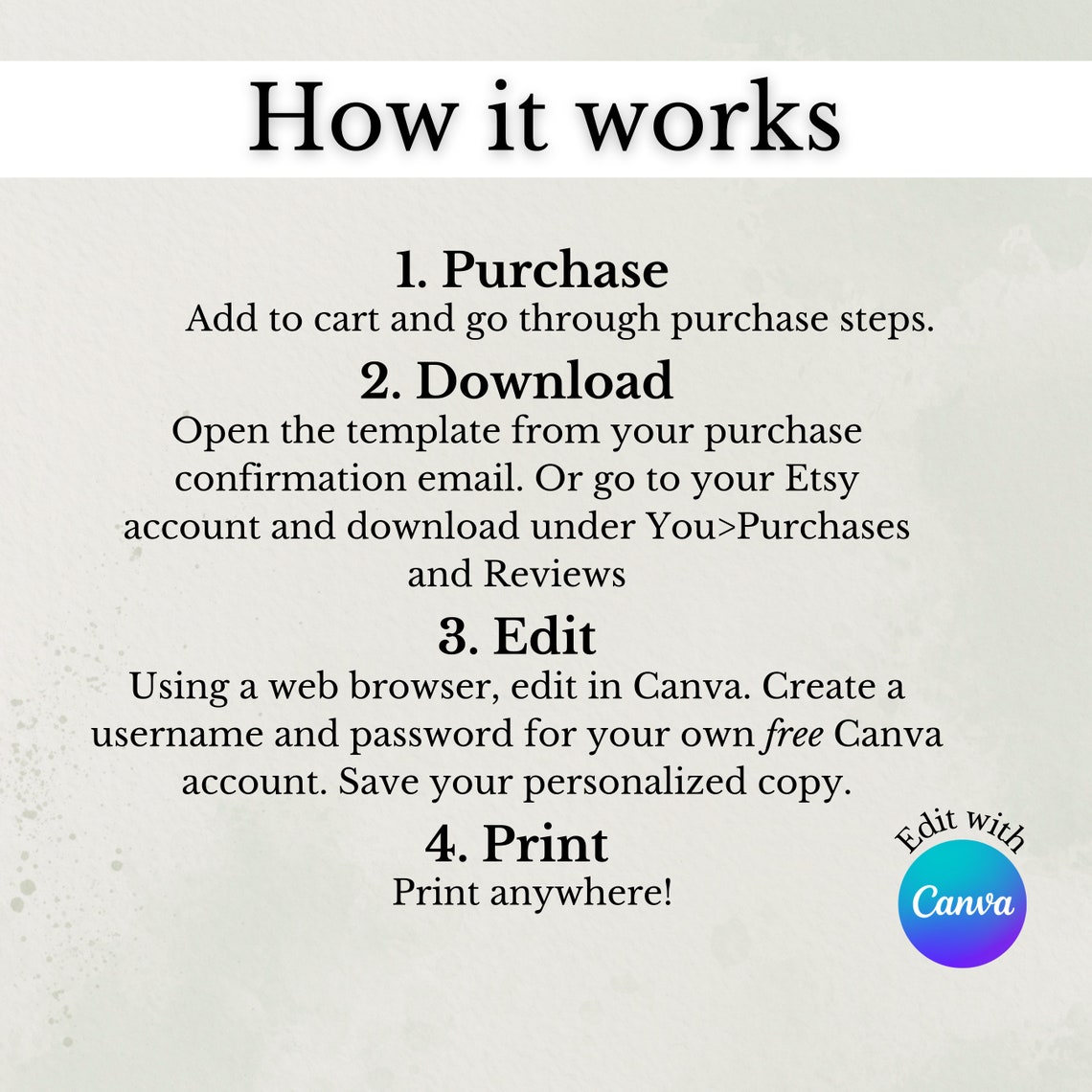 How it works

1. Purchase

Add to cart and go through purchase steps.

2. Download

Open the template from your purchase confirmation email. Or go to your Etsy account and download under You>Purchases and Reviews

3. Edit

Using a web browser, edit in Canva. Create a username and password for your own free Canva account. Save your personalized copy.

4. Print

Print anywhere!

Edit with

Canva